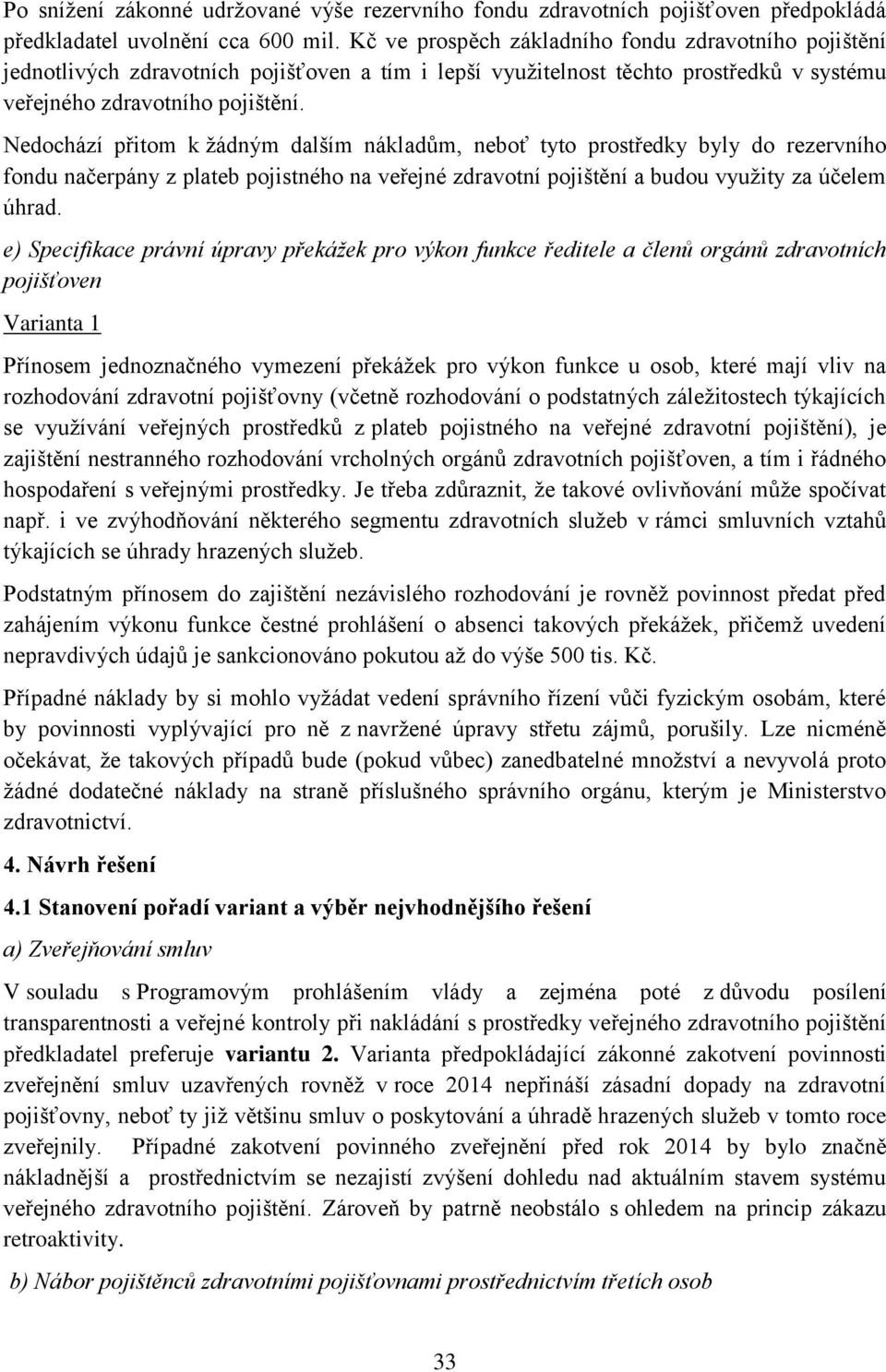 Po snížení zákonné udržované výše rezervního fondu zdravotních pojišťoven předpokládá předkladatel uvolnění cca 600 mil. Kč ve prospěch základního fondu zdravotního pojištění jednotlivých zdravotních pojišťoven a tím i lepší využitelnost těchto prostředků v systému veřejného zdravotního pojištění.

Nedochází přitom k žádným dalším nákladům, neboť tyto prostředky byly do rezervního fondu načerpány z plateb pojistného na veřejné zdravotní pojištění a budou využity za účelem úhrad.

e) Specifikace právní úpravy překážek pro výkon funkce ředitele a členů orgánů zdravotních pojišťoven

Varianta 1

Přínosem jednoznačného vymezení překážek pro výkon funkce u osob, které mají vliv na rozhodování zdravotní pojišťovny (včetně rozhodování o podstatných záležitostech týkajících se využívání veřejných prostředků z plateb pojistného na veřejné zdravotní pojištění), je zajištění nestranného rozhodování vrcholných orgánů zdravotních pojišťoven, a tím i řádného hospodaření s veřejnými prostředky. Je třeba zdůraznit, že takové ovlivňování může spočívat např. i ve zvýhodňování některého segmentu zdravotních služeb v rámci smluvních vztahů týkajících se úhrady hrazených služeb.

Podstatným přínosem do zajištění nezávislého rozhodování je rovněž povinnost předat před zahájením výkonu funkce čestné prohlášení o absenci takových překážek, přičemž uvedení nepravdivých údajů je sankcionováno pokutou až do výše 500 tis. Kč.

Případné náklady by si mohlo vyžádat vedení správního řízení vůči fyzickým osobám, které by povinnosti vyplývající pro ně z navržené úpravy střetu zájmů, porušily. Lze nicméně očekávat, že takových případů bude (pokud vůbec) zanedbatelné množství a nevyvolá proto žádné dodatečné náklady na straně příslušného správního orgánu, kterým je Ministerstvo zdravotnictví.

4. Návrh řešení

4.1 Stanovení pořadí variant a výběr nejvhodnějšího řešení

a) Zveřejňování smluv

V souladu s Programovým prohlášením vlády a zejména poté z důvodu posílení transparentnosti a veřejné kontroly při nakládání s prostředky veřejného zdravotního pojištění předkladatel preferuje variantu 2. Varianta předpokládající zákonné zakotvení povinnosti zveřejnění smluv uzavřených rovněž v roce 2014 nepřináší zásadní dopady na zdravotní pojišťovny, neboť ty již většinu smluv o poskytování a úhradě hrazených služeb v tomto roce zveřejnily. Případné zakotvení povinného zveřejnění před rok 2014 by bylo značně nákladnější a prostřednictvím se nezajistí zvýšení dohledu nad aktuálním stavem systému veřejného zdravotního pojištění. Zároveň by patrně neobstálo s ohledem na princip zákazu retroaktivity.

b) Nábor pojištěnců zdravotními pojišťovnami prostřednictvím třetích osob

33